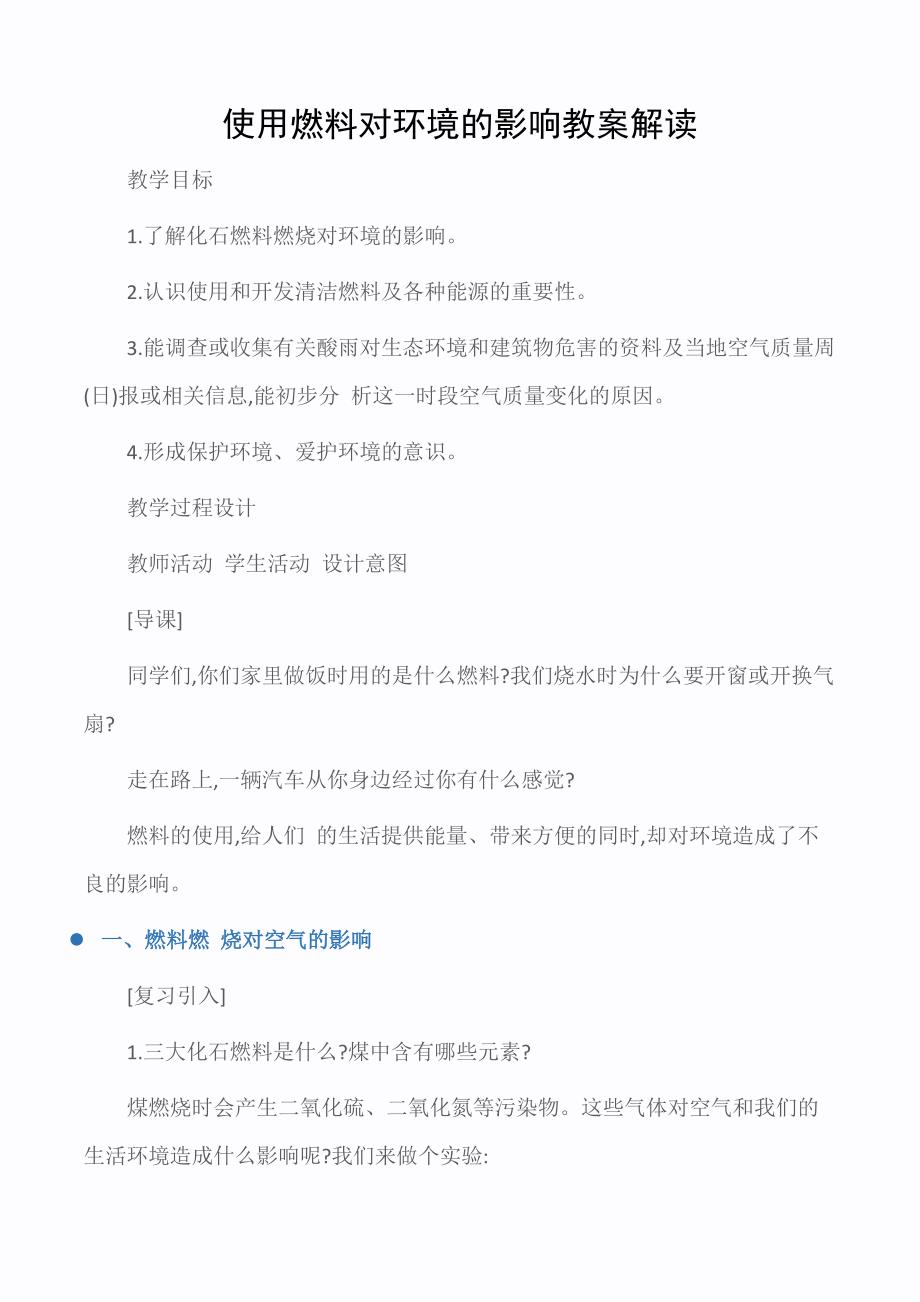 使用燃料对环境的影响教案解读

教学目标

1.了解化石燃料燃烧对环境的影响。

2.认识使用和开发清洁燃料及各种能源的重要性。

3.能调查或收集有关酸雨对生态环境和建筑物危害的资料及当地空气质量周(日)报或相关信息,能初步分 析这一时段空气质量变化的原因。

4.形成保护环境、爱护环境的意识。

教学过程设计

教师活动 学生活动 设计意图

[导课]

同学们,你们家里做饭时用的是什么燃料?我们烧水时为什么要开窗或开换气扇?

走在路上,一辆汽车从你身边经过你有什么感觉?

燃料的使用,给人们 的生活提供能量、带来方便的同时,却对环境造成了不良的影响。

一、燃料燃 烧对空气的影响

[复习引入]

1.三大化石燃料是什么?煤中含有哪些元素?

煤燃烧时会产生二氧化硫、二氧化氮等污染物。这些气体对空气和我们的生活环境造成什么影响呢?我们来做个实验: